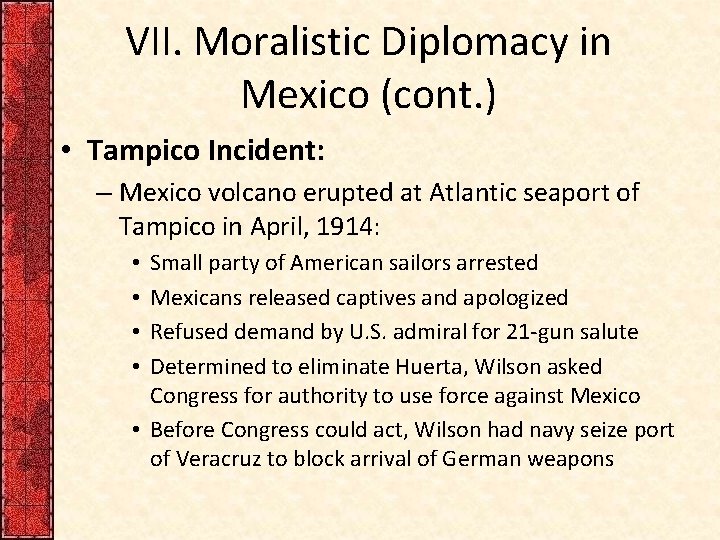 VII. Moralistic Diplomacy in Mexico (cont.)

• Tampico Incident:
– Mexico volcano erupted at Atlantic seaport of Tampico in April, 1914:
• Small party of American sailors arrested
• Mexicans released captives and apologized
• Refused demand by U.S. admiral for 21-gun salute
• Determined to eliminate Huerta, Wilson asked Congress for authority to use force against Mexico
• Before Congress could act, Wilson had navy seize port of Veracruz to block arrival of German weapons